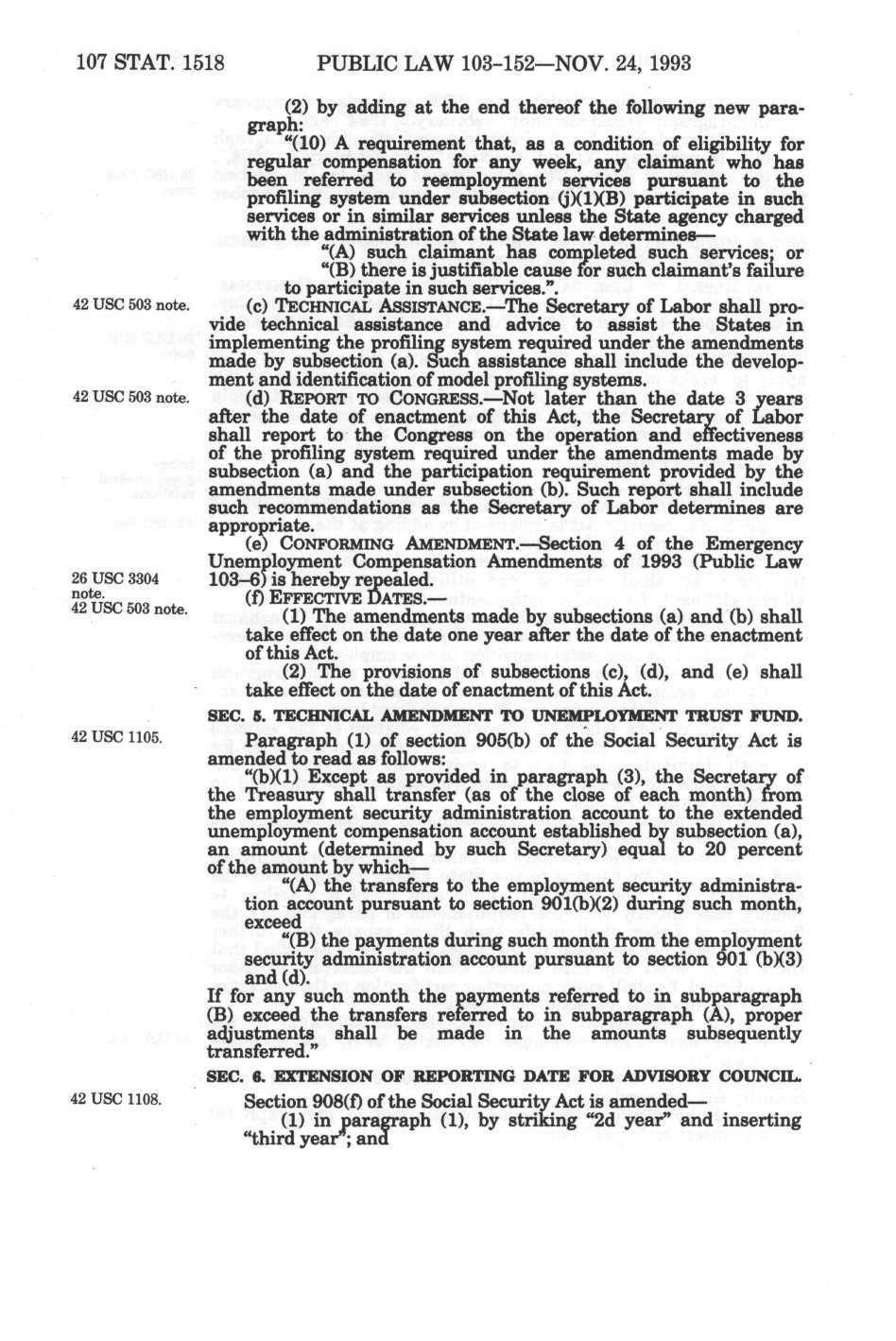 107 STAT. 1518 PUBLIC LAW 103-152—NOV. 24, 1993

(2) by adding at the end thereof the following new paragraph:

"(10) A requirement that, as a condition of eligibility for regular compensation for any week, any claimant who has been referred to reemployment services pursuant to the profiling system under subsection (j)(1)(B) participate in such services or in similar services unless the State agency charged with the administration of the State law determines—

"(A) such claimant has completed such services; or

"(B) there is justifiable cause for such claimant's failure to participate in such services.".

42 USC 503 note.

(c) TECHNICAL ASSISTANCE.—The Secretary of Labor shall provide technical assistance and advice to assist the States in implementing the profiling system required under the amendments made by subsection (a). Such assistance shall include the development and identification of model profiling systems.

42 USC 503 note.

(d) REPORT TO CONGRESS.—Not later than the date 3 years after the date of enactment of this Act, the Secretary of Labor shall report to the Congress on the operation and effectiveness of the profiling system required under the amendments made by subsection (a) and the participation requirement provided by the amendments made under subsection (b). Such report shall include such recommendations as the Secretary of Labor determines are appropriate.

(e) CONFORMING AMENDMENT.—Section 4 of the Emergency Unemployment Compensation Amendments of 1993 (Public Law 103–6) is hereby repealed.

26 USC 3304 note.
42 USC 503 note.

(f) EFFECTIVE DATES.—

(1) The amendments made by subsections (a) and (b) shall take effect on the date one year after the date of the enactment of this Act.

(2) The provisions of subsections (c), (d), and (e) shall take effect on the date of enactment of this Act.

SEC. 5. TECHNICAL AMENDMENT TO UNEMPLOYMENT TRUST FUND.

42 USC 1105.

Paragraph (1) of section 905(b) of the Social Security Act is amended to read as follows:

"(b)(1) Except as provided in paragraph (3), the Secretary of the Treasury shall transfer (as of the close of each month) from the employment security administration account to the extended unemployment compensation account established by subsection (a), an amount (determined by such Secretary) equal to 20 percent of the amount by which—

"(A) the transfers to the employment security administration account pursuant to section 901(b)(2) during such month, exceed

"(B) the payments during such month from the employment security administration account pursuant to section 901 (b)(3) and (d).

If for any such month the payments referred to in subparagraph (B) exceed the transfers referred to in subparagraph (A), proper adjustments shall be made in the amounts subsequently transferred."

SEC. 6. EXTENSION OF REPORTING DATE FOR ADVISORY COUNCIL.

42 USC 1108.

Section 908(f) of the Social Security Act is amended—

(1) in paragraph (1), by striking "2d year" and inserting "third year"; and